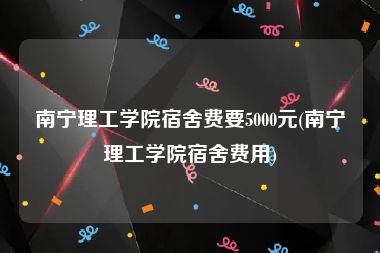 南宁理工学院宿舍费要5000元(南宁理工学院宿舍费用)